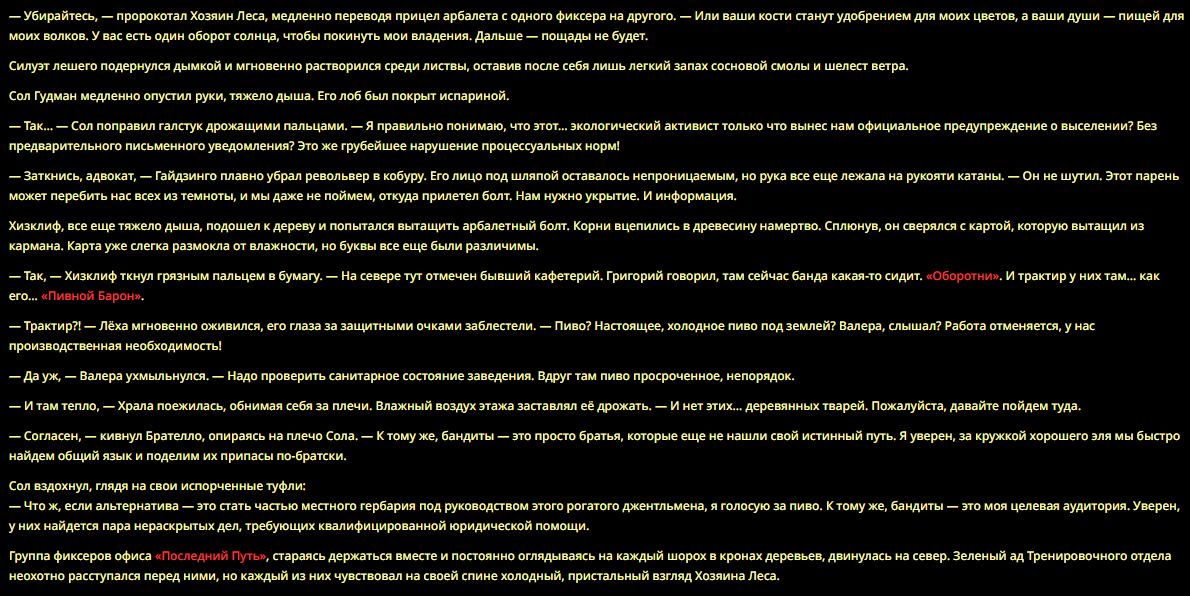 — Убирайтесь, — пророкотал Хозяин Леса, медленно переводя прицел арбалета с одного фиксера на другого. — Или ваши кости станут удобрением для моих цветов, а ваши души — пищей для моих волков. У вас есть один оборот солнца, чтобы покинуть мои владения. Дальше — пощады не будет.

Силуэт лешего подернулся дымкой и мгновенно растворился среди листвы, оставив после себя лишь легкий запах сосновой смолы и шелест ветра.

Сол Гудман медленно опустил руки, тяжело дыша. Его лоб был покрыт испариной.

— Так... — Сол поправил галстук дрожащими пальцами. — Я правильно понимаю, что этот... экологический активист только что вынес нам официальное предупреждение о выселении? Без предварительного письменного уведомления? Это же грубейшее нарушение процессуальных норм!

— Заткнись, адвокат, — Гайдзинго плавно убрал револьвер в кобуру. Его лицо под шляпой оставалось непроницаемым, но рука все еще лежала на рукояти катаны. — Он не шутил. Этот парень может перебить нас всех из темноты, и мы даже не поймем, откуда прилетел болт. Нам нужно укрытие. И информация.

Хизклиф, все еще тяжело дыша, подошел к дереву и попытался вытащить арбалетный болт. Корни вцепились в древесину намертво. Сплюнув, он сверялся с картой, которую вытащил из кармана. Карта уже слегка размокла от влажности, но буквы все еще были различимы.

— Так, — Хизклиф ткнул грязным пальцем в бумагу. — На севере тут отмечен бывший кафетерий. Григорий говорил, там сейчас банда какая-то сидит. «Оборотни». И трактир у них там... как его... «Пивной Барон».

— Трактир?! — Лёха мгновенно оживился, его глаза за защитными очками заблестели. — Пиво? Настоящее, холодное пиво под землей? Валера, слышал? Работа отменяется, у нас производственная необходимость!

— Да уж, — Валера ухмыльнулся. — Надо проверить санитарное состояние заведения. Вдруг там пиво просроченное, непорядок.

— И там тепло, — Храла поежилась, обнимая себя за плечи. Влажный воздух этажа заставлял её дрожать. — И нет этих... деревянных тварей. Пожалуйста, давайте пойдем туда.

— Согласен, — кивнул Брателло, опираясь на плечо Сола. — К тому же, бандиты — это просто братья, которые еще не нашли свой истинный путь. Я уверен, за кружкой хорошего эля мы быстро найдем общий язык и поделим их припасы по-братски.

Сол вздохнул, глядя на свои испорченные туфли:
— Что ж, если альтернатива — это стать частью местного гербария под руководством этого рогатого джентльмена, я голосую за пиво. К тому же, бандиты — это моя целевая аудитория. Уверен, у них найдется пара нераскрытых дел, требующих квалифицированной юридической помощи.

Группа фиксеров офиса «Последний Путь», стараясь держаться вместе и постоянно оглядываясь на каждый шорох в кронах деревьев, двинулась на север. Зеленый ад Тренировочного отдела неохотно расступался перед ними, но каждый из них чувствовал на своей спине холодный, пристальный взгляд Хозяина Леса.